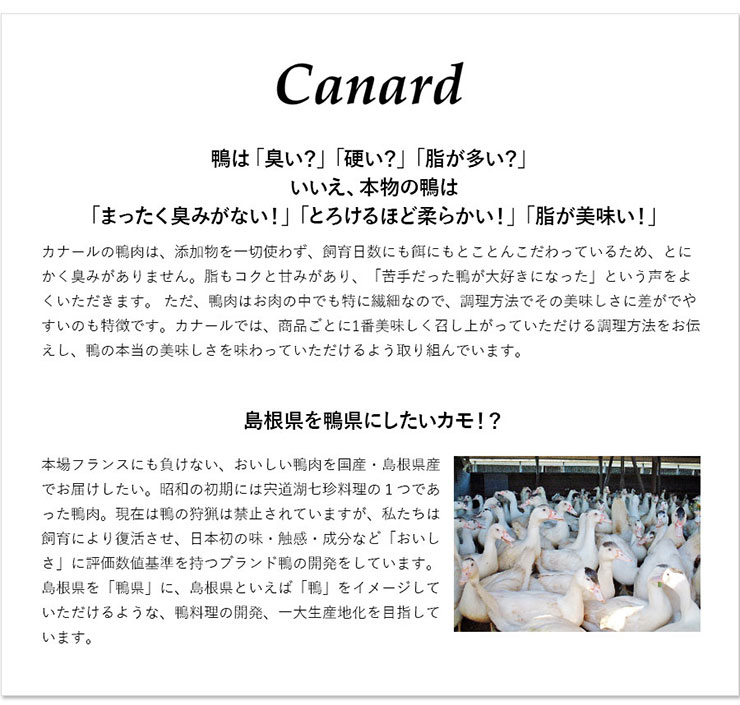 Canard

鴨は「臭い?」「硬い?」「脂が多い?」
いいえ、本物の鴨は
「まったく臭みがない！」「とろけるほど柔らかい！」「脂が美味い！」

カナールの鴨肉は、添加物を一切使わず、飼育日数にも餌にもとことんこだわっているため、とにかく臭みがありません。脂もコクと甘みがあり、「苦手だった鴨が大好きになった」という声をよくいただきます。 ただ、鴨肉はお肉の中でも特に繊細なので、調理方法でその美味しさに差がでやすいのも特徴です。カナールでは、商品ごとに1番美味しく召し上がっていただける調理方法をお伝えし、鴨の本当の美味しさを味わっていただけるよう取り組んでいます。

島根県を鴨県にしたいカモ！？

本場フランスにも負けない、おいしい鴨肉を国産・島根県産でお届けしたい。昭和の初期には宍道湖七珍料理の１つであった鴨肉。現在は鴨の狩猟は禁止されていますが、私たちは飼育により復活させ、日本初の味・触感・成分など「おいしさ」に評価数値基準を持つブランド鴨の開発をしています。島根県を「鴨県」に、島根県といえば「鴨」をイメージしていただけるような、鴨料理の開発、一大生産地化を目指しています。